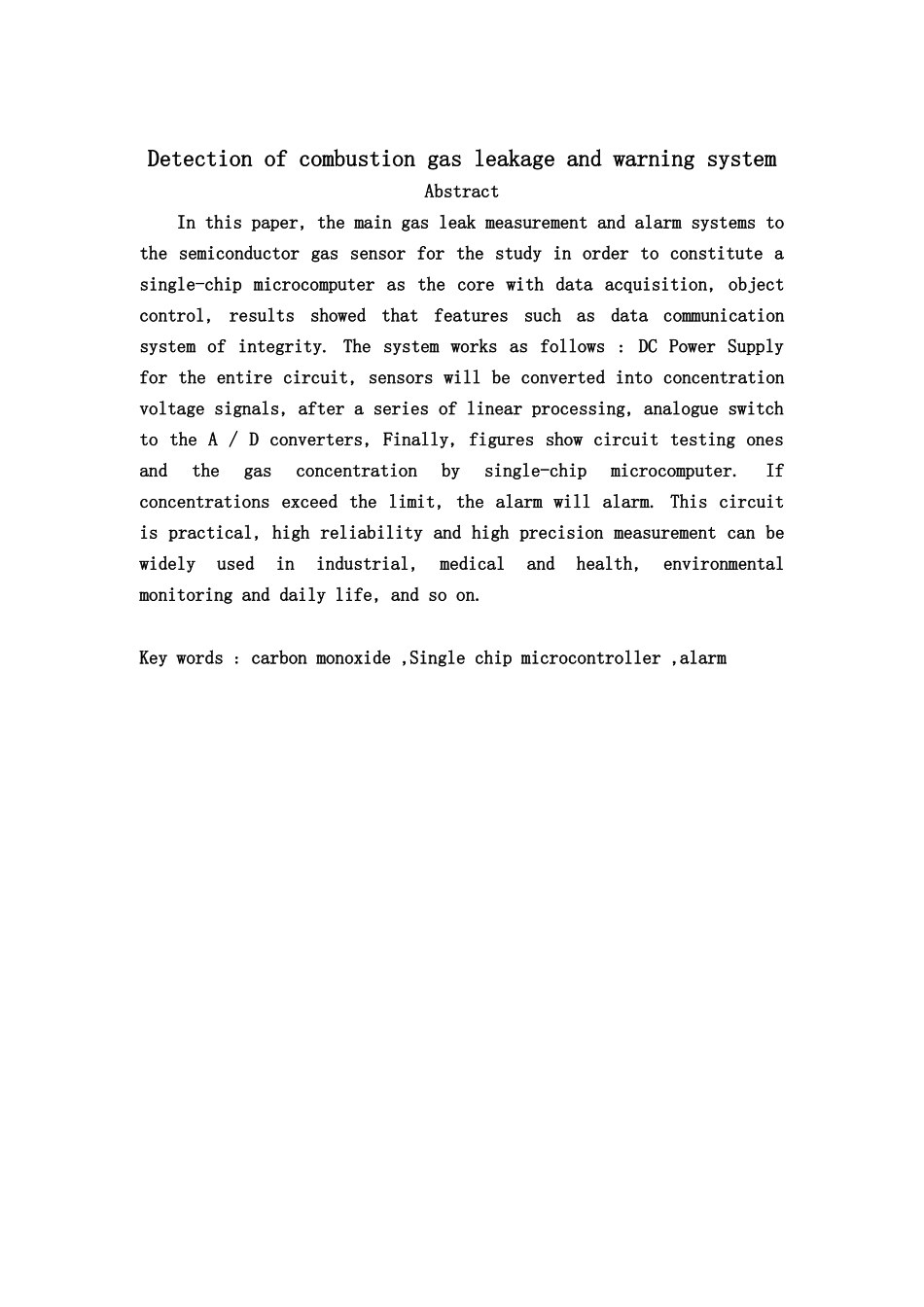 Detection of combustion gas leakage and warning system

Abstract

In this paper, the main gas leak measurement and alarm systems to the semiconductor gas sensor for the study in order to constitute a single-chip microcomputer as the core with data acquisition, object control, results showed that features such as data communication system of integrity. The system works as follows : DC Power Supply for the entire circuit, sensors will be converted into concentration voltage signals, after a series of linear processing, analogue switch to the A / D converters, Finally, figures show circuit testing ones and the gas concentration by single-chip microcomputer. If concentrations exceed the limit, the alarm will alarm. This circuit is practical, high reliability and high precision measurement can be widely used in industrial, medical and health, environmental monitoring and daily life, and so on.

Key words : carbon monoxide ,Single chip microcontroller ,alarm